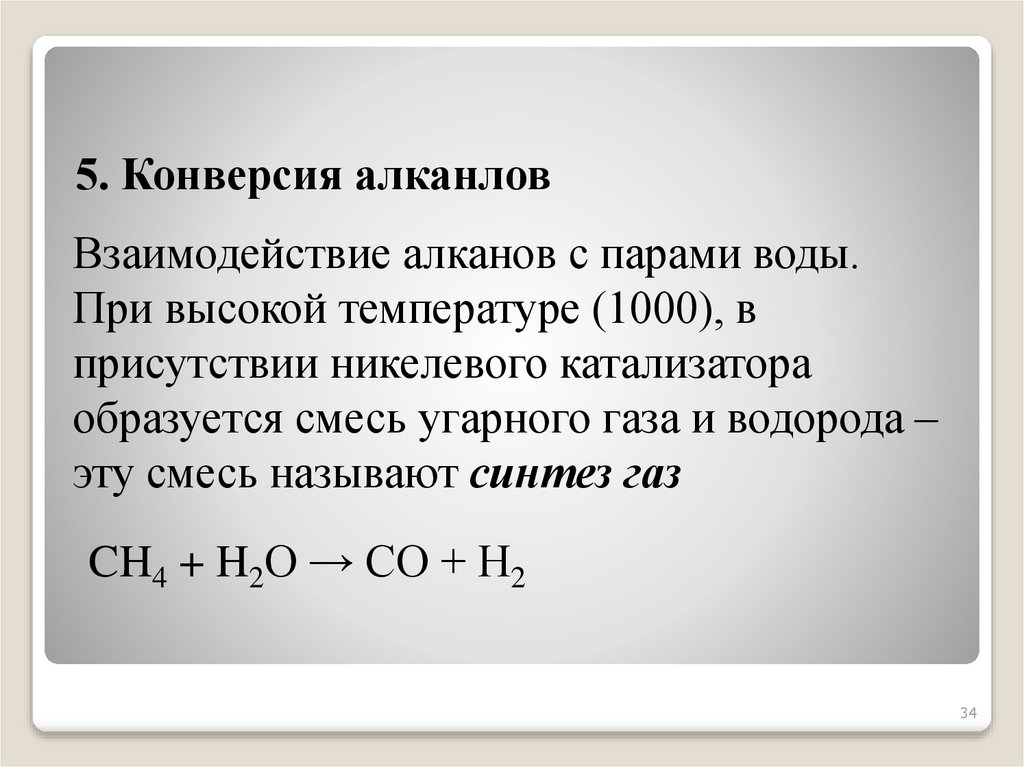 5. Конверсия алканлов

Взаимодействие алканов с парами воды. При высокой температуре (1000), в присутствии никелевого катализатора образуется смесь угарного газа и водорода – эту смесь называют синтез газ

$CH_4 + H_2O \rightarrow CO + H_2$

34